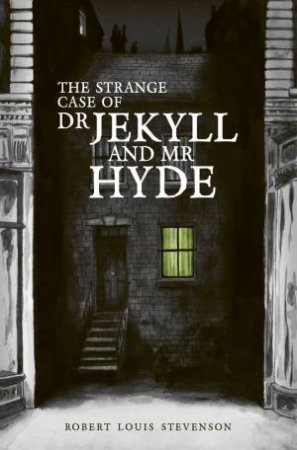 THE STRANGE CASE OF DR JEKYLL AND MR HYDE

ROBERT LOUIS STEVENSON